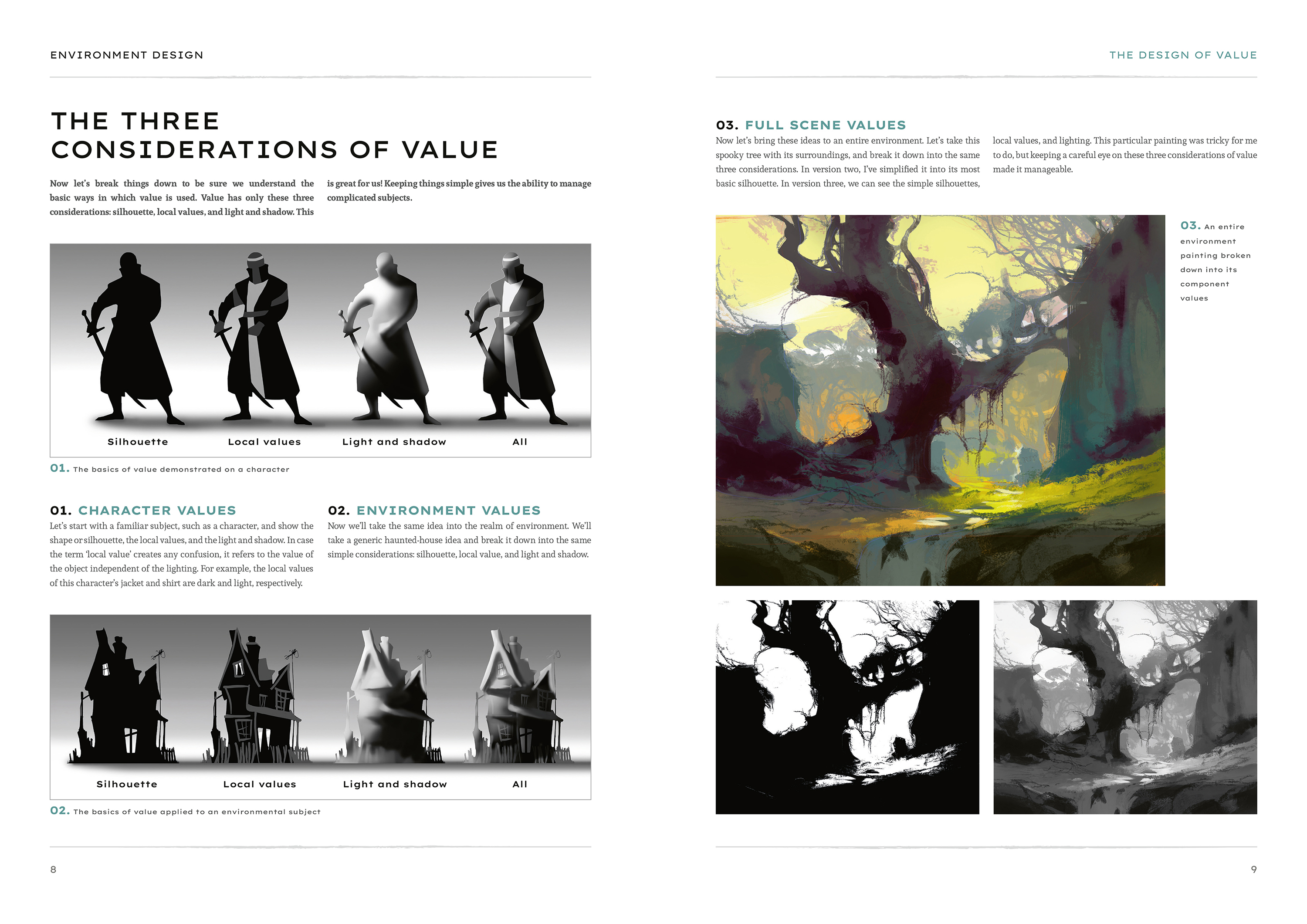 ENVIRONMENT DESIGN

THE THREE CONSIDERATIONS OF VALUE

Now let's break things down to be sure we understand the basic ways in which value is used. Value has only these three considerations: silhouette, local values, and light and shadow. This is great for us! Keeping things simple gives us the ability to manage complicated subjects.

Silhouette Local values Light and shadow All

01. The basics of value demonstrated on a character

01. CHARACTER VALUES
Let's start with a familiar subject, such as a character, and show the shape or silhouette, the local values, and the light and shadow. In case the term 'local value' creates any confusion, it refers to the value of the object independent of the lighting. For example, the local values of this character's jacket and shirt are dark and light, respectively.

02. ENVIRONMENT VALUES
Now we'll take the same idea into the realm of environment. We'll take a generic haunted-house idea and break it down into the same simple considerations: silhouette, local value, and light and shadow.

Silhouette Local values Light and shadow All

02. The basics of value applied to an environmental subject

8

THE DESIGN OF VALUE

03. FULL SCENE VALUES
Now let's bring these ideas to an entire environment. Let's take this spooky tree with its surroundings, and break it down into the same three considerations. In version two, I've simplified it into its most basic silhouette. In version three, we can see the simple silhouettes, local values, and lighting. This particular painting was tricky for me to do, but keeping a careful eye on these three considerations of value made it manageable.

03. An entire environment painting broken down into its component values

9